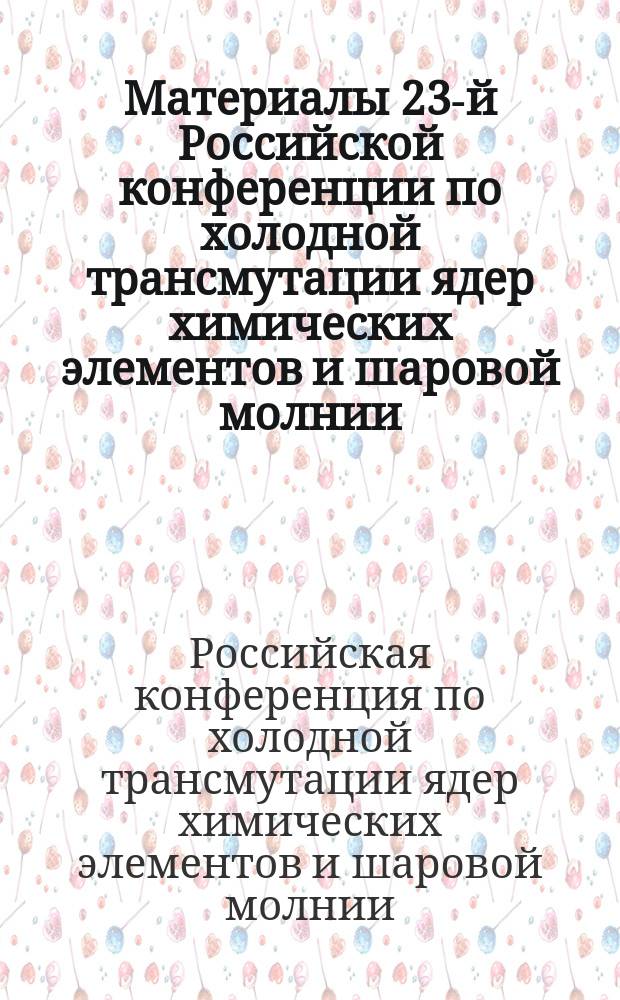 Материалы 23-й Российской конференции по холодной трансмутации ядер химических элементов и шаровой молнии

Российская конференция по холодной трансмутации ядер химических элементов и шаровой молнии